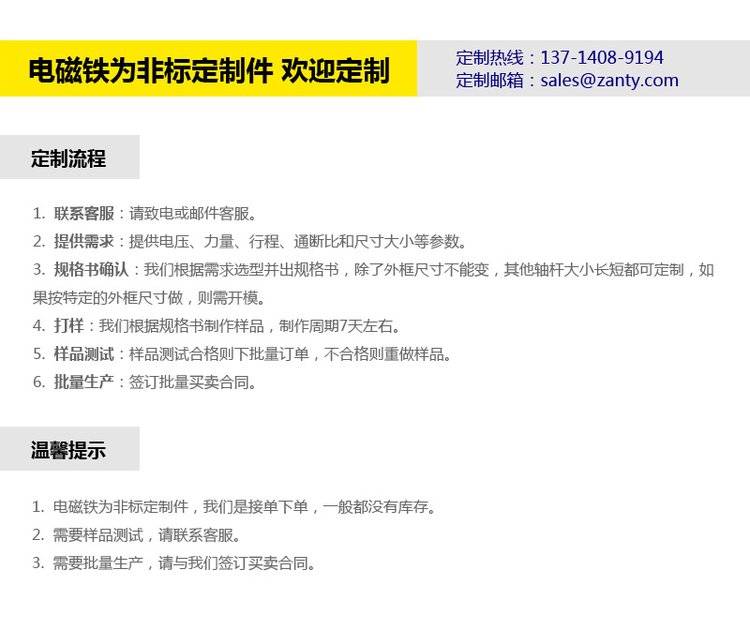 电磁铁为非标定制件 欢迎定制

定制热线：137-1408-9194
定制邮箱：sales@zanty.com

定制流程

1.联系客服：请致电或邮件客服。
2.提供需求：提供电压、力量、行程、通断比和尺寸大小等参数。
3.规格书确认：我们根据需求选型并出规格书，除了外框尺寸不能变，其他轴杆大小长短都可定制，如果按特定的外框尺寸做，则需开模。
4.打样：我们根据规格书制作样品，制作周期7天左右。
5.样品测试：样品测试合格则下批量订单，不合格则重做样品。
6.批量生产：签订批量买卖合同。

温馨提示

1.电磁铁为非标定制件，我们是接单下单，一般都没有库存。
2.需要样品测试，请联系客服。
3.需要批量生产，请与我们签订买卖合同。